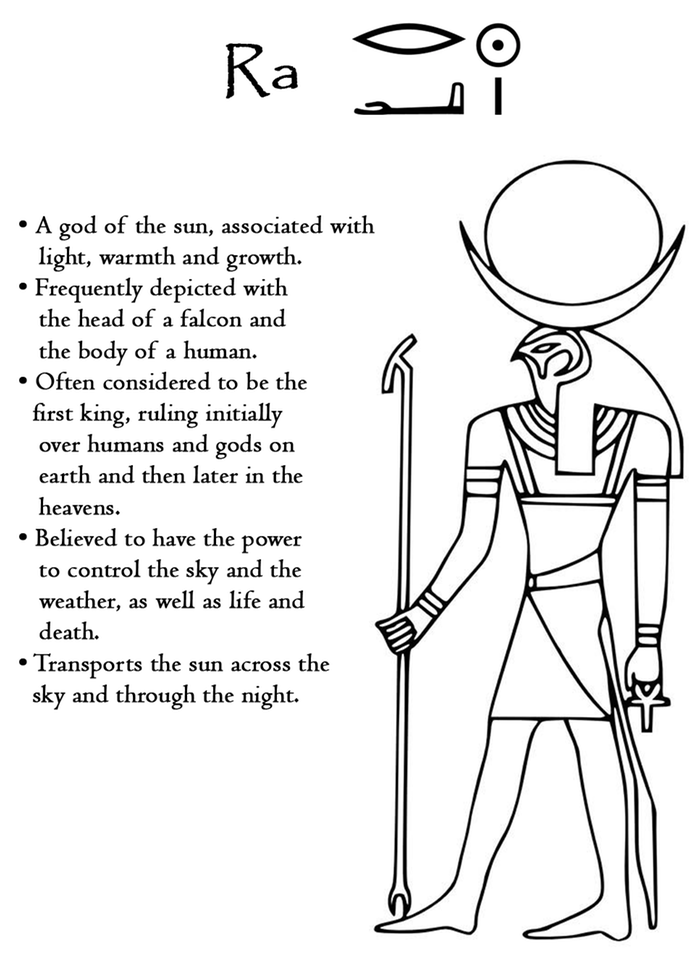 Ra

• A god of the sun, associated with light, warmth and growth.
• Frequently depicted with the head of a falcon and the body of a human.
• Often considered to be the first king, ruling initially over humans and gods on earth and then later in the heavens.
• Believed to have the power to control the sky and the weather, as well as life and death.
• Transports the sun across the sky and through the night.